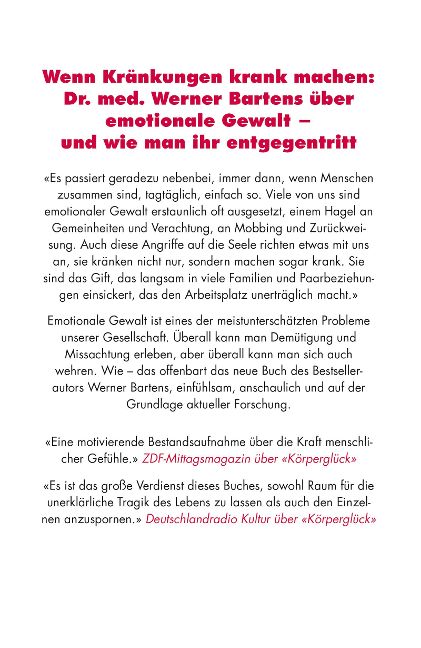 Wenn Kränkungen krank machen: Dr. med. Werner Bartens über emotionale Gewalt – und wie man ihr entgegentritt

«Es passiert geradezu nebenbei, immer dann, wenn Menschen zusammen sind, tagtäglich, einfach so. Viele von uns sind emotionaler Gewalt erstaunlich oft ausgesetzt, einem Hagel an Gemeinheiten und Verachtung, an Mobbing und Zurückweisung. Auch diese Angriffe auf die Seele richten etwas mit uns an, sie kränken nicht nur, sondern machen sogar krank. Sie sind das Gift, das langsam in viele Familien und Paarbeziehungen einsickert, das den Arbeitsplatz unerträglich macht.»

Emotionale Gewalt ist eines der meistunterschätzten Probleme unserer Gesellschaft. Überall kann man Demütigung und Missachtung erleben, aber überall kann man sich auch wehren. Wie – das offenbart das neue Buch des Bestsellerautors Werner Bartens, einfühlsam, anschaulich und auf der Grundlage aktueller Forschung.

«Eine motivierende Bestandsaufnahme über die Kraft menschlicher Gefühle.» ZDF-Mittagsmagazin über «Körperglück»

«Es ist das große Verdienst dieses Buches, sowohl Raum für die unerklärliche Tragik des Lebens zu lassen als auch den Einzelnen anzuspornen.» Deutschlandradio Kultur über «Körperglück»